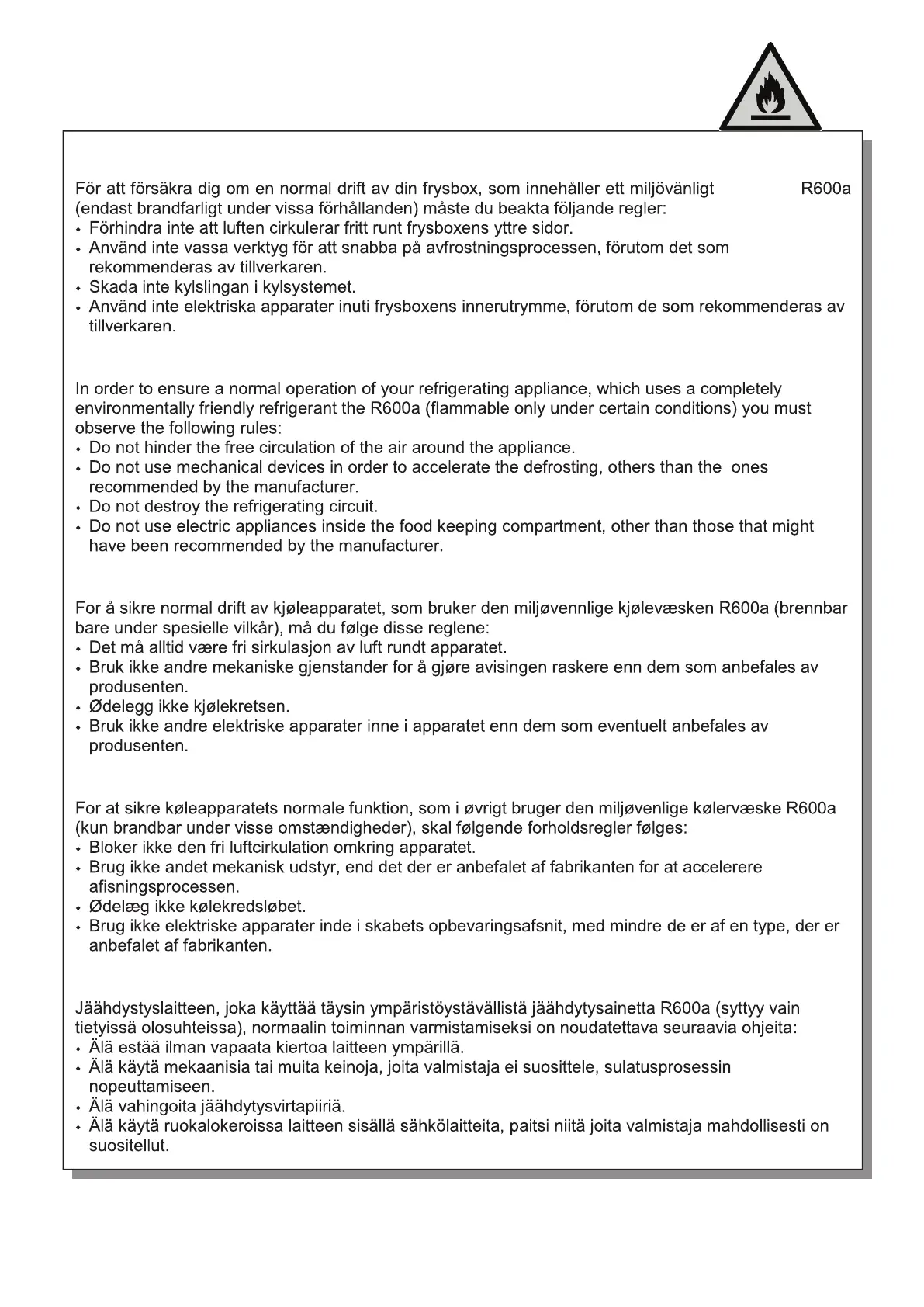 För att försäkra dig om en normal drift av din frysbox, som innehåller ett miljövänligt R600a (endast brandfarligt under vissa förhållanden) måste du beakta följande regler:
• Förhindra inte att luften cirkulerar fritt runt frysboxens yttre sidor.
• Använd inte vassa verktyg för att snabba på avfrostningsprocessen, förutom det som rekommenderas av tillverkaren.
• Skada inte kylslingan i kylsystemet.
• Använd inte elektriska apparater inuti frysboxens innerutrymme, förutom de som rekommenderas av tillverkaren.

In order to ensure a normal operation of your refrigerating appliance, which uses a completely environmentally friendly refrigerant the R600a (flammable only under certain conditions) you must observe the following rules:
• Do not hinder the free circulation of the air around the appliance.
• Do not use mechanical devices in order to accelerate the defrosting, others than the ones recommended by the manufacturer.
• Do not destroy the refrigerating circuit.
• Do not use electric appliances inside the food keeping compartment, other than those that might have been recommended by the manufacturer.

For å sikre normal drift av kjøleapparatet, som bruker den miljøvennlige kjølevæsken R600a (brennbar bare under spesielle vilkår), må du følge disse reglene:
• Det må alltid være fri sirkulasjon av luft rundt apparatet.
• Bruk ikke andre mekaniske gjenstander for å gjøre avisingen raskere enn dem som anbefales av produsenten.
• Ødelegg ikke kjølekretsen.
• Bruk ikke andre elektriske apparater inne i apparatet enn dem som eventuelt anbefales av produsenten.

For at sikre køleapparatets normale funktion, som i øvrigt bruger den miljøvenlige kølervæske R600a (kun brandbar under visse omstændigheder), skal følgende forholdsregler følges:
• Bloker ikke den fri luftcirkulation omkring apparatet.
• Brug ikke andet mekanisk udstyr, end det der er anbefalet af fabrikanten for at accelerere afisningsprocessen.
• Ødelæg ikke kølekredsløbet.
• Brug ikke elektriske apparater inde i skabets opbevaringsafsnit, med mindre de er af en type, der er anbefalet af fabrikanten.

Jäähdystyslaitteen, joka käyttää täysin ympäristöystävällistä jäähdytysainetta R600a (syttyy vain tietyissä olosuhteissa), normaalin toiminnan varmistamiseksi on noudatettava seuraavia ohjeita:
• Älä estää ilman vapaata kiertoa laitteen ympärillä.
• Älä käytä mekaanisia tai muita keinoja, joita valmistaja ei suosittele, sulatusprosessin nopeuttamiseen.
• Älä vahingoita jäähdytysvirtapiiriä.
• Älä käytä ruokalokeroissa laitteen sisällä sähkölaitteita, paitsi niitä joita valmistaja mahdollisesti on suositellut.